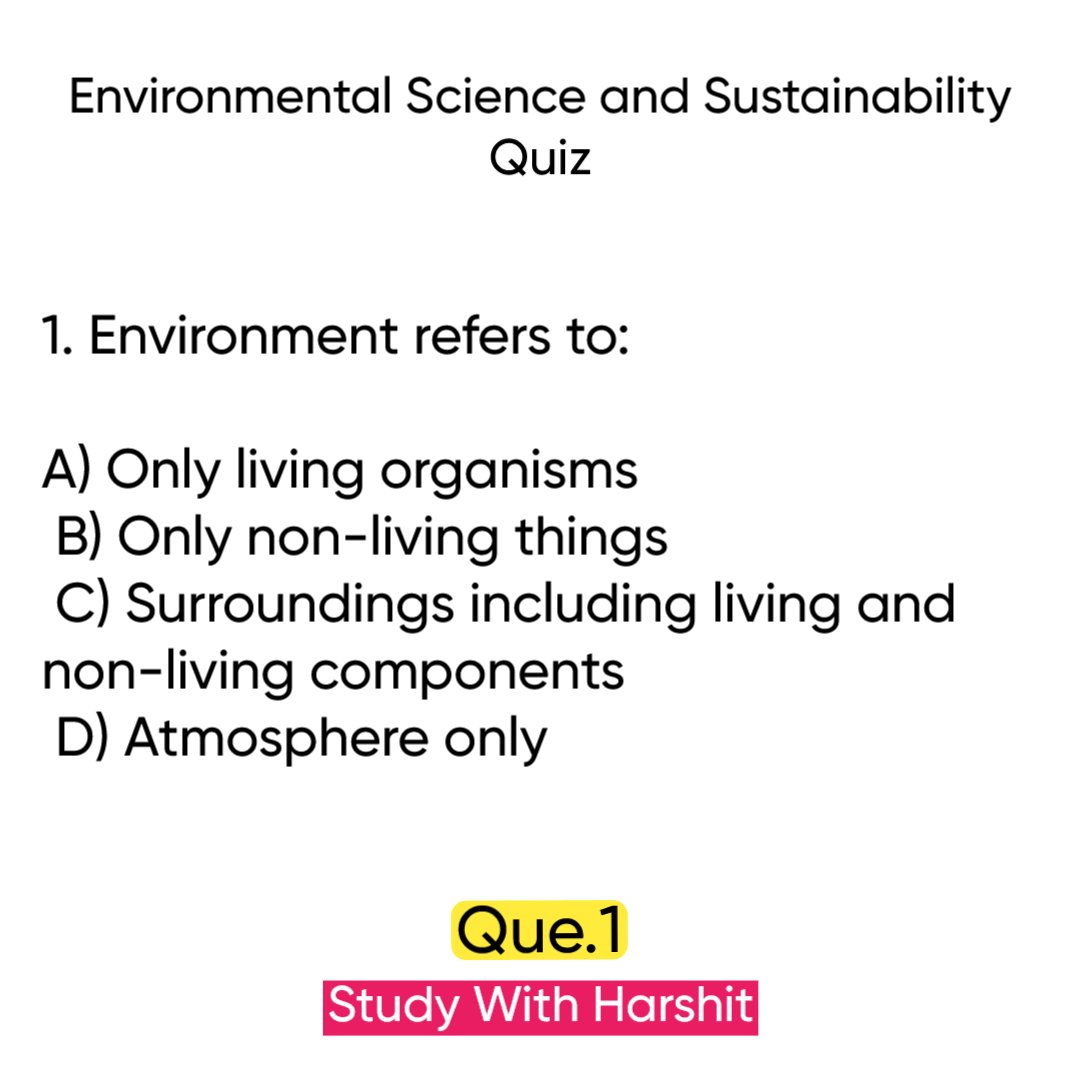 Environmental Science and Sustainability Quiz

1. Environment refers to:

A) Only living organisms
B) Only non-living things
C) Surroundings including living and non-living components
D) Atmosphere only

Que.1

Study With Harshit